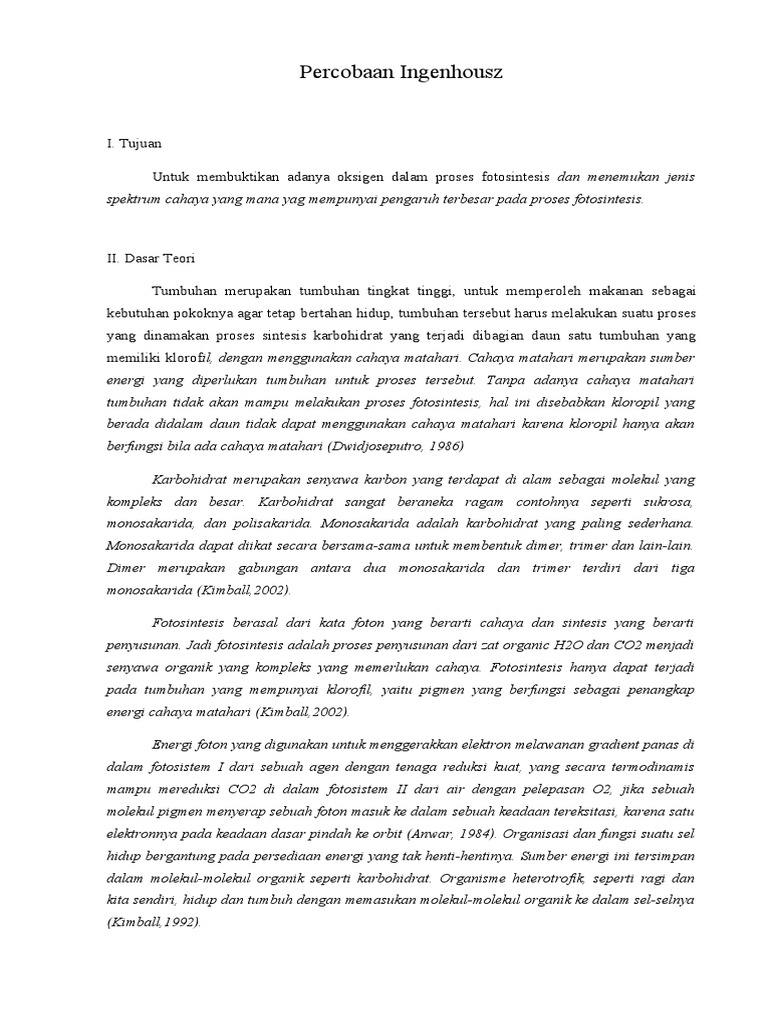 Percobaan Ingenhousz

I. Tujuan

Untuk membuktikan adanya oksigen dalam proses fotosintesis dan menemukan jenis spektrum cahaya yang mana yag mempunyai pengaruh terbesar pada proses fotosintesis.

II. Dasar Teori

Tumbuhan merupakan tumbuhan tingkat tinggi, untuk memperoleh makanan sebagai kebutuhan pokoknya agar tetap bertahan hidup, tumbuhan tersebut harus melakukan suatu proses yang dinamakan proses sintesis karbohidrat yang terjadi dibagian daun satu tumbuhan yang memiliki klorofil, dengan menggunakan cahaya matahari. Cahaya matahari merupakan sumber energi yang diperlukan tumbuhan untuk proses tersebut. Tanpa adanya cahaya matahari tumbuhan tidak akan mampu melakukan proses fotosintesis, hal ini disebabkan kloropil yang berada didalam daun tidak dapat menggunakan cahaya matahari karena kloropil hanya akan berfungsi bila ada cahaya matahari (Dwidjoseputro, 1986)

Karbohidrat merupakan senyawa karbon yang terdapat di alam sebagai molekul yang kompleks dan besar. Karbohidrat sangat beraneka ragam contohnya seperti sukrosa, monosakarida, dan polisakarida. Monosakarida adalah karbohidrat yang paling sederhana. Monosakarida dapat diikat secara bersama-sama untuk membentuk dimer, trimer dan lain-lain. Dimer merupakan gabungan antara dua monosakarida dan trimer terdiri dari tiga monosakarida (Kimball,2002).

Fotosintesis berasal dari kata foton yang berarti cahaya dan sintesis yang berarti penyusunan. Jadi fotosintesis adalah proses penyusunan dari zat organic H2O dan CO2 menjadi senyawa organik yang kompleks yang memerlukan cahaya. Fotosintesis hanya dapat terjadi pada tumbuhan yang mempunyai klorofil, yaitu pigmen yang berfungsi sebagai penangkap energi cahaya matahari (Kimball,2002).

Energi foton yang digunakan untuk menggerakkan elektron melawanan gradient panas di dalam fotosistem I dari sebuah agen dengan tenaga reduksi kuat, yang secara termodinamis mampu mereduksi CO2 di dalam fotosistem II dari air dengan pelepasan O2, jika sebuah molekul pigmen menyerap sebuah foton masuk ke dalam sebuah keadaan tereksitasi, karena satu elektronnya pada keadaan dasar pindah ke orbit (Anwar, 1984). Organisasi dan fungsi suatu sel hidup bergantung pada persediaan energi yang tak henti-hentinya. Sumber energi ini tersimpan dalam molekul-molekul organik seperti karbohidrat. Organisme heterotrofik, seperti ragi dan kita sendiri, hidup dan tumbuh dengan memasukan molekul-molekul organik ke dalam sel-selnya (Kimball,1992).